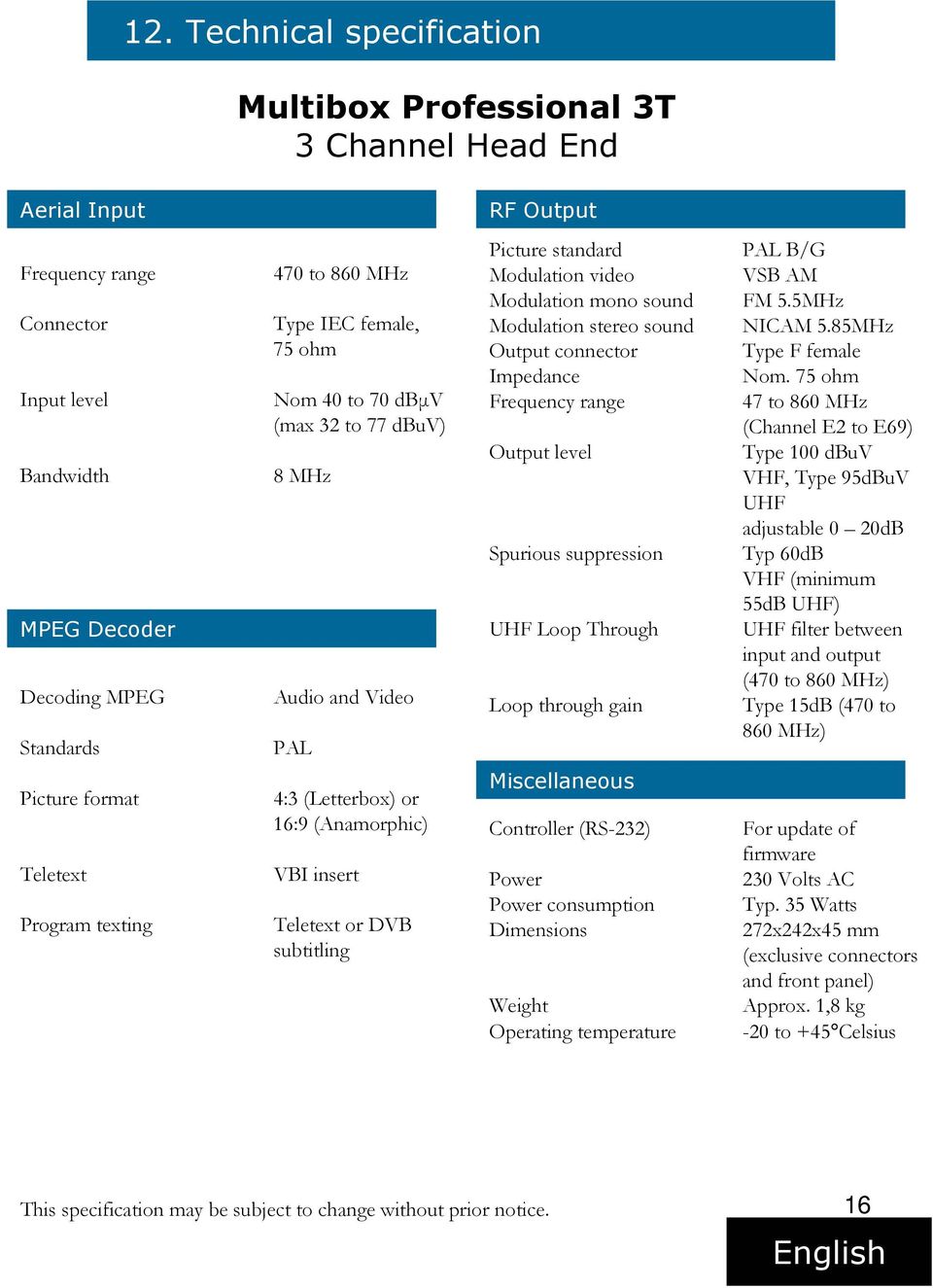 12. Technical specification

Multibox Professional 3T
3 Channel Head End

Aerial Input

| | |
|---|---|
| Frequency range | 470 to 860 MHz |
| Connector | Type IEC female, 75 ohm |
| Input level | Nom 40 to 70 dBμV (max 32 to 77 dBuV) |
| Bandwidth | 8 MHz |

MPEG Decoder

| | |
|---|---|
| Decoding MPEG | Audio and Video |
| Standards | PAL |
| Picture format | 4:3 (Letterbox) or 16:9 (Anamorphic) |
| Teletext | VBI insert |
| Program texting | Teletext or DVB subtitling |

RF Output

| | |
|---|---|
| Picture standard | PAL B/G |
| Modulation video | VSB AM |
| Modulation mono sound | FM 5.5MHz |
| Modulation stereo sound | NICAM 5.85MHz |
| Output connector | Type F female |
| Impedance | Nom. 75 ohm |
| Frequency range | 47 to 860 MHz (Channel E2 to E69) |
| Output level | Type 100 dBuV VHF, Type 95dBuV UHF adjustable 0 – 20dB |
| Spurious suppression | Typ 60dB VHF (minimum 55dB UHF) |
| UHF Loop Through | UHF filter between input and output (470 to 860 MHz) |
| Loop through gain | Type 15dB (470 to 860 MHz) |

Miscellaneous

| | |
|---|---|
| Controller (RS-232) | For update of firmware |
| Power | 230 Volts AC |
| Power consumption | Typ. 35 Watts |
| Dimensions | 272x242x45 mm (exclusive connectors and front panel) |
| Weight | Approx. 1,8 kg |
| Operating temperature | -20 to +45°Celsius |

This specification may be subject to change without prior notice.

16

English